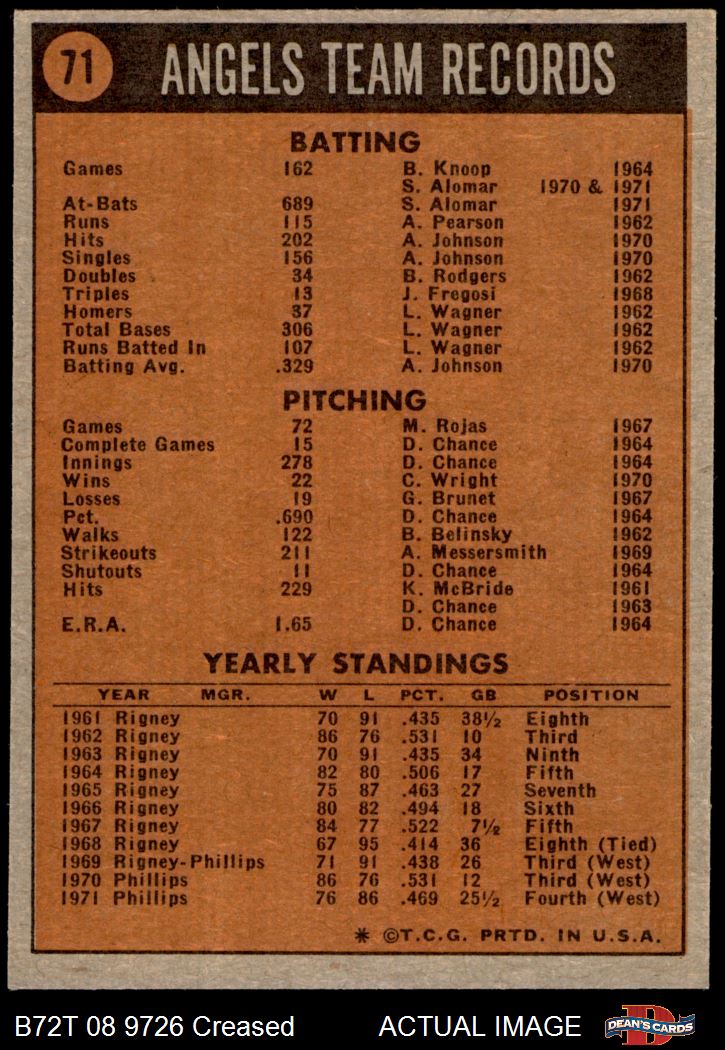 71 ANGELS TEAM RECORDS

BATTING

| | | | |
|---|---|---|---|
| Games | 162 | B. Knoop | 1964 |
| | | S. Alomar | 1970 & 1971 |
| At-Bats | 689 | S. Alomar | 1971 |
| Runs | 115 | A. Pearson | 1962 |
| Hits | 202 | A. Johnson | 1970 |
| Singles | 156 | A. Johnson | 1970 |
| Doubles | 34 | B. Rodgers | 1962 |
| Triples | 13 | J. Fregosi | 1968 |
| Homers | 37 | L. Wagner | 1962 |
| Total Bases | 306 | L. Wagner | 1962 |
| Runs Batted In | 107 | L. Wagner | 1962 |
| Batting Avg. | .329 | A. Johnson | 1970 |

PITCHING

| | | | |
|---|---|---|---|
| Games | 72 | M. Rojas | 1967 |
| Complete Games | 15 | D. Chance | 1964 |
| Innings | 278 | D. Chance | 1964 |
| Wins | 22 | C. Wright | 1970 |
| Losses | 19 | G. Brunet | 1967 |
| Pct. | .690 | D. Chance | 1964 |
| Walks | 122 | B. Belinsky | 1962 |
| Strikeouts | 211 | A. Messersmith | 1969 |
| Shutouts | 11 | D. Chance | 1964 |
| Hits | 229 | K. McBride | 1961 |
| | | D. Chance | 1963 |
| E.R.A. | 1.65 | D. Chance | 1964 |

YEARLY STANDINGS

| YEAR | MGR. | W | L | PCT. | GB | POSITION |
|---|---|---|---|---|---|---|
| 1961 | Rigney | 70 | 91 | .435 | 38½ | Eighth |
| 1962 | Rigney | 86 | 76 | .531 | 10 | Third |
| 1963 | Rigney | 70 | 91 | .435 | 34 | Ninth |
| 1964 | Rigney | 82 | 80 | .506 | 17 | Fifth |
| 1965 | Rigney | 75 | 87 | .463 | 27 | Seventh |
| 1966 | Rigney | 80 | 82 | .494 | 18 | Sixth |
| 1967 | Rigney | 84 | 77 | .522 | 7½ | Fifth |
| 1968 | Rigney | 67 | 95 | .414 | 36 | Eighth (Tied) |
| 1969 | Rigney-Phillips | 71 | 91 | .438 | 26 | Third (West) |
| 1970 | Phillips | 86 | 76 | .531 | 12 | Third (West) |
| 1971 | Phillips | 76 | 86 | .469 | 25½ | Fourth (West) |

* ©T.C.G. PRTD. IN U.S.A.

B72T 08 9726 Creased ACTUAL IMAGE DEAN'S CARDS